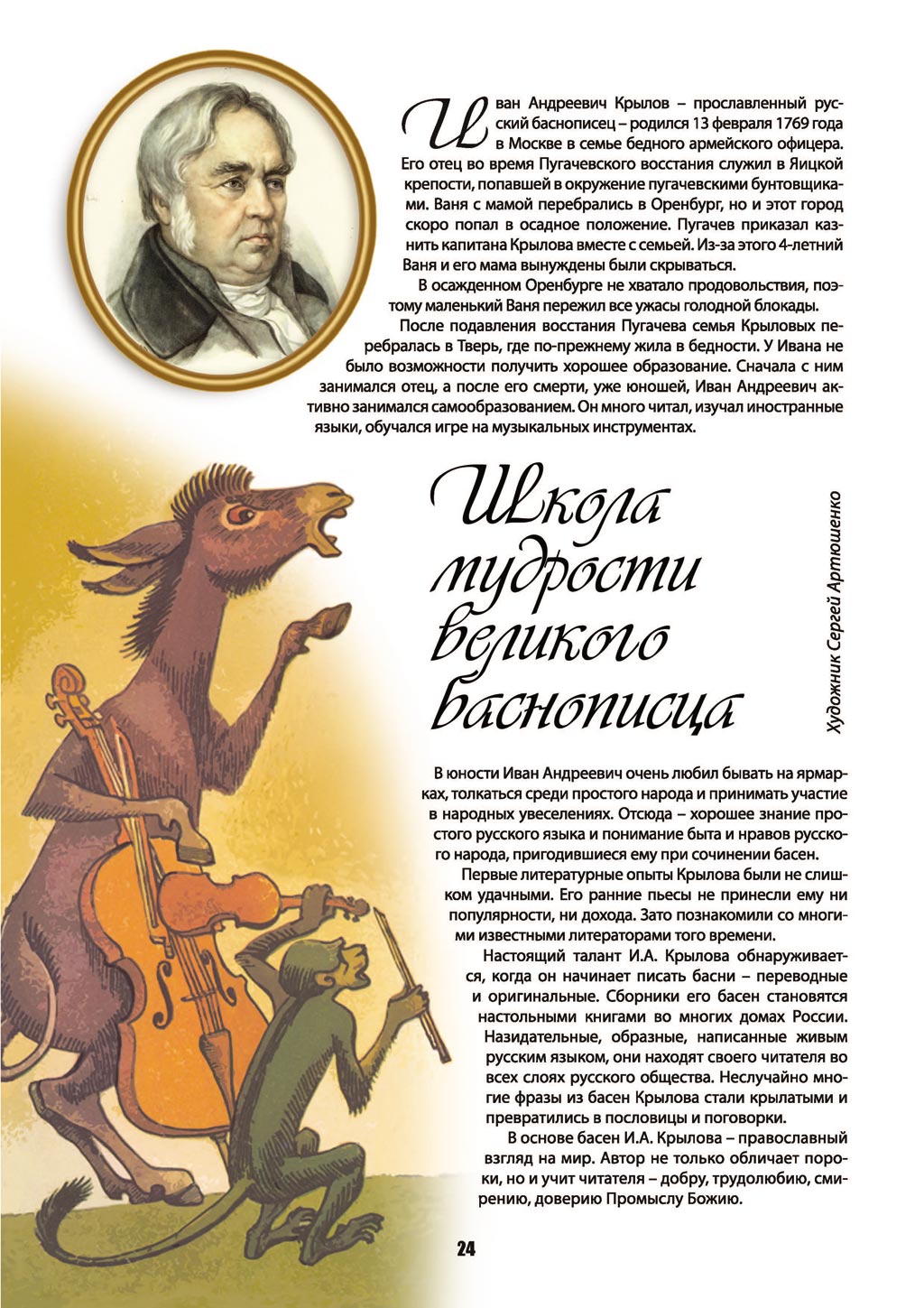 Иван Андреевич Крылов – прославленный русский баснописец – родился 13 февраля 1769 года в Москве в семье бедного армейского офицера. Его отец во время Пугачевского восстания служил в Яицкой крепости, попавшей в окружение пугачевскими бунтовщиками. Ваня с мамой перебрались в Оренбург, но и этот город скоро попал в осадное положение. Пугачев приказал казнить капитана Крылова вместе с семьей. Из-за этого 4-летний Ваня и его мама вынуждены были скрываться.

В осажденном Оренбурге не хватало продовольствия, поэтому маленький Ваня пережил все ужасы голодной блокады.

После подавления восстания Пугачева семья Крыловых перебралась в Тверь, где по-прежнему жила в бедности. У Ивана не было возможности получить хорошее образование. Сначала с ним занимался отец, а после его смерти, уже юношей, Иван Андреевич активно занимался самообразованием. Он много читал, изучал иностранные языки, обучался игре на музыкальных инструментах.

Школа мудрости великого баснописца

Художник Сергей Артюшенко

В юности Иван Андреевич очень любил бывать на ярмарках, толкаться среди простого народа и принимать участие в народных увеселениях. Отсюда – хорошее знание простого русского языка и понимание быта и нравов русского народа, пригодившиеся ему при сочинении басен.

Первые литературные опыты Крылова были не слишком удачными. Его ранние пьесы не принесли ему ни популярности, ни дохода. Зато познакомили со многими известными литераторами того времени.

Настоящий талант И.А. Крылова обнаруживается, когда он начинает писать басни – переводные и оригинальные. Сборники его басен становятся настольными книгами во многих домах России. Назидательные, образные, написанные живым русским языком, они находят своего читателя во всех слоях русского общества. Неслучайно многие фразы из басен Крылова стали крылатыми и превратились в пословицы и поговорки.

В основе басен И.А. Крылова – православный взгляд на мир. Автор не только обличает пороки, но и учит читателя – добру, трудолюбию, смирению, доверию Промыслу Божию.

24